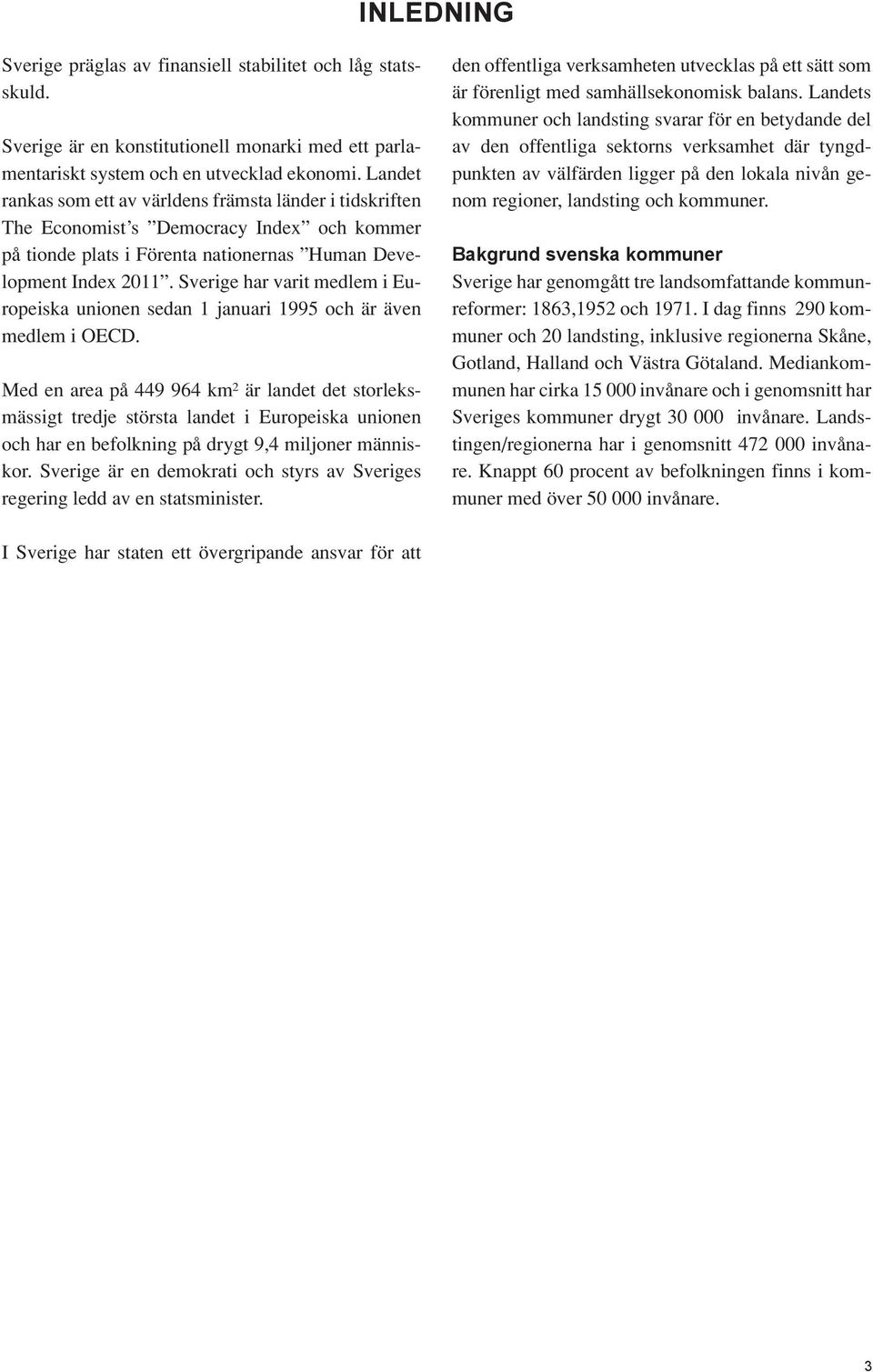 INLEDNING

Sverige präglas av finansiell stabilitet och låg statsskuld.

Sverige är en konstitutionell monarki med ett parlamentariskt system och en utvecklad ekonomi. Landet rankas som ett av världens främsta länder i tidskriften The Economist's "Democracy Index" och kommer på tionde plats i Förenta nationernas "Human Development Index 2011". Sverige har varit medlem i Europeiska unionen sedan 1 januari 1995 och är även medlem i OECD.

Med en area på 449 964 km$^2$ är landet det storleksmässigt tredje största landet i Europeiska unionen och har en befolkning på drygt 9,4 miljoner människor. Sverige är en demokrati och styrs av Sveriges regering ledd av en statsminister.

I Sverige har staten ett övergripande ansvar för att den offentliga verksamheten utvecklas på ett sätt som är förenligt med samhällsekonomisk balans. Landets kommuner och landsting svarar för en betydande del av den offentliga sektorns verksamhet där tyngdpunkten av välfärden ligger på den lokala nivån genom regioner, landsting och kommuner.

Bakgrund svenska kommuner
Sverige har genomgått tre landsomfattande kommunreformer: 1863,1952 och 1971. I dag finns 290 kommuner och 20 landsting, inklusive regionerna Skåne, Gotland, Halland och Västra Götaland. Mediankommunen har cirka 15 000 invånare och i genomsnitt har Sveriges kommuner drygt 30 000 invånare. Landstingen/regionerna har i genomsnitt 472 000 invånare. Knappt 60 procent av befolkningen finns i kommuner med över 50 000 invånare.

3